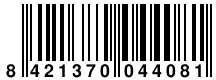 8 421370 044081